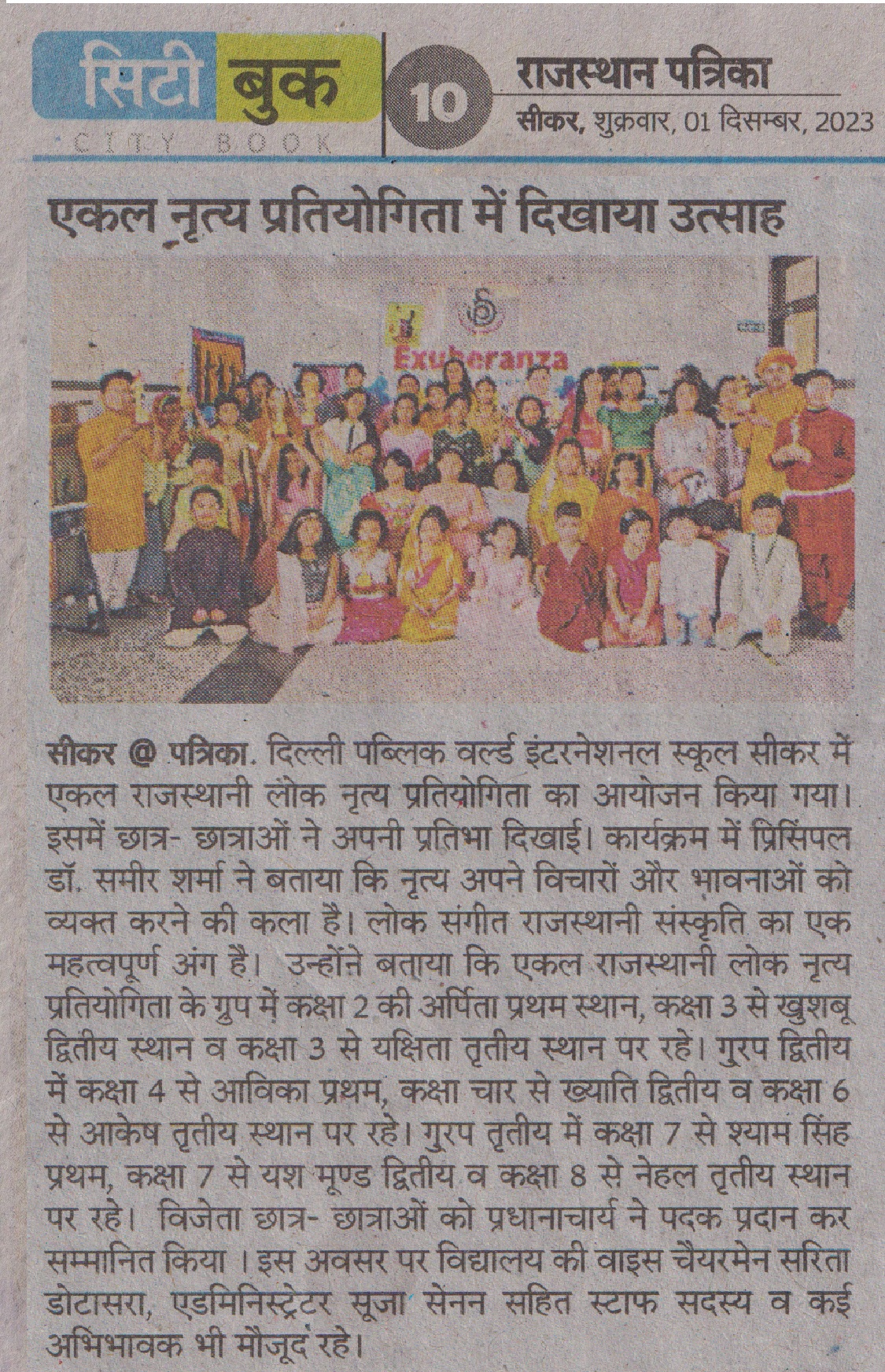 सिटी बुक
CITY BOOK

10

राजस्थान पत्रिका
सीकर, शुक्रवार, 01 दिसम्बर, 2023

एकल नृत्य प्रतियोगिता में दिखाया उत्साह

Exuberanza

सीकर @ पत्रिका. दिल्ली पब्लिक वर्ल्ड इंटरनेशनल स्कूल सीकर में एकल राजस्थानी लोक नृत्य प्रतियोगिता का आयोजन किया गया। इसमें छात्र- छात्राओं ने अपनी प्रतिभा दिखाई। कार्यक्रम में प्रिंसिपल डॉ. समीर शर्मा ने बताया कि नृत्य अपने विचारों और भावनाओं को व्यक्त करने की कला है। लोक संगीत राजस्थानी संस्कृति का एक महत्वपूर्ण अंग है। उन्होंने बताया कि एकल राजस्थानी लोक नृत्य प्रतियोगिता के ग्रुप में कक्षा 2 की अर्पिता प्रथम स्थान, कक्षा 3 से खुशबू द्वितीय स्थान व कक्षा 3 से यक्षिता तृतीय स्थान पर रहे। गुरप द्वितीय में कक्षा 4 से आविका प्रथम, कक्षा चार से ख्याति द्वितीय व कक्षा 6 से आकेष तृतीय स्थान पर रहे। गुरप तृतीय में कक्षा 7 से श्याम सिंह प्रथम, कक्षा 7 से यश मूण्ड द्वितीय व कक्षा 8 से नेहल तृतीय स्थान पर रहे। विजेता छात्र- छात्राओं को प्रधानाचार्य ने पदक प्रदान कर सम्मानित किया । इस अवसर पर विद्यालय की वाइस चैयरमेन सरिता डोटासरा, एडमिनिस्ट्रेटर सूजा सेनन सहित स्टाफ सदस्य व कई अभिभावक भी मौजूद रहे।